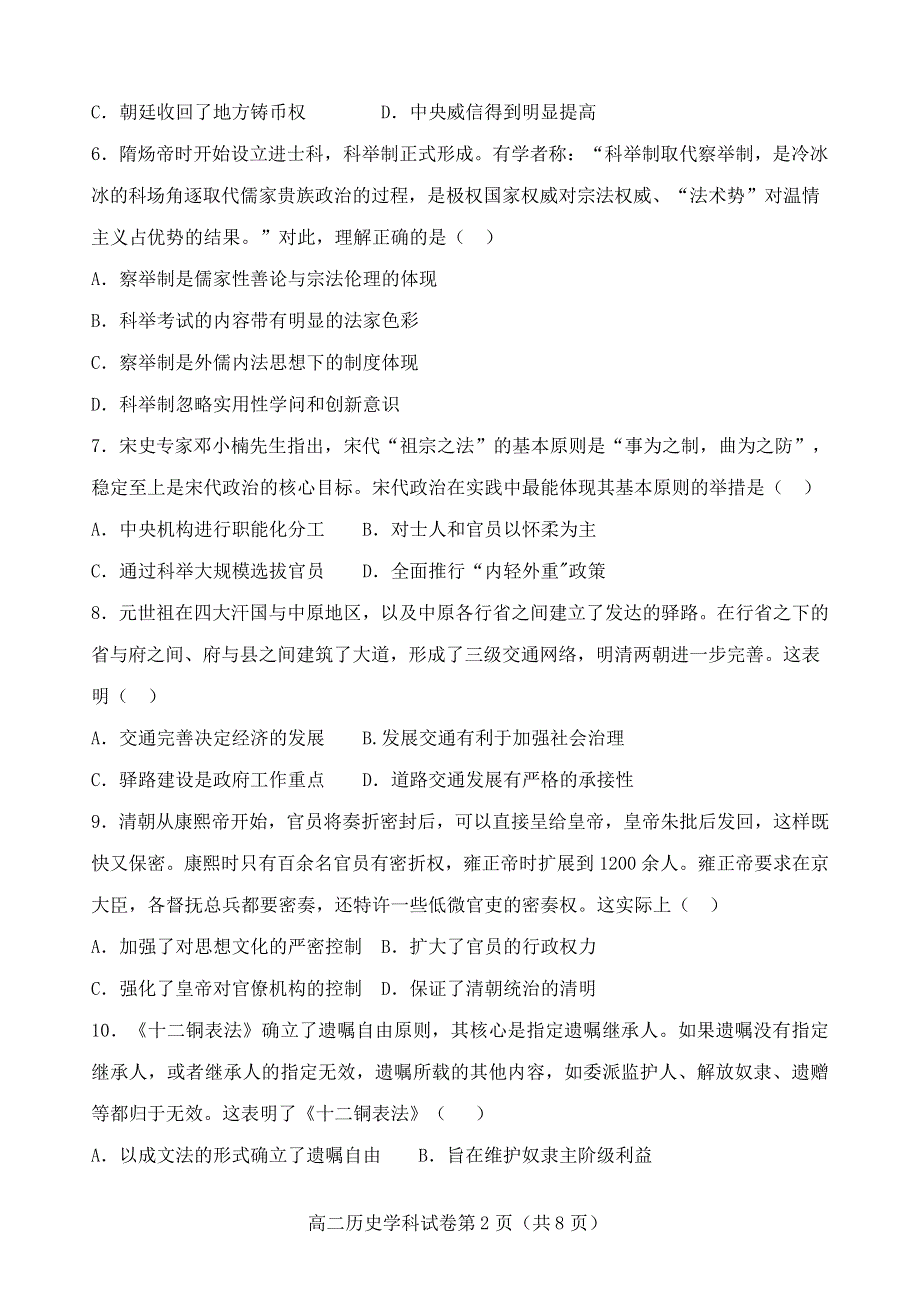 C．朝廷收回了地方铸币权　　　　D．中央威信得到明显提高

6．隋炀帝时开始设立进士科，科举制正式形成。有学者称：“科举制取代察举制，是冷冰冰的科场角逐取代儒家贵族政治的过程，是极权国家权威对宗法权威、“法术势”对温情主义占优势的结果。”对此，理解正确的是（　）

A．察举制是儒家性善论与宗法伦理的体现

B．科举考试的内容带有明显的法家色彩

C．察举制是外儒内法思想下的制度体现

D．科举制忽略实用性学问和创新意识

7．宋史专家邓小楠先生指出，宋代“祖宗之法”的基本原则是“事为之制，曲为之防”，稳定至上是宋代政治的核心目标。宋代政治在实践中最能体现其基本原则的举措是（　）

A．中央机构进行职能化分工　　B．对士人和官员以怀柔为主

C．通过科举大规模选拔官员　　D．全面推行“内轻外重"政策

8．元世祖在四大汗国与中原地区，以及中原各行省之间建立了发达的驿路。在行省之下的省与府之间、府与县之间建筑了大道，形成了三级交通网络，明清两朝进一步完善。这表明（　）

A．交通完善决定经济的发展　　B.发展交通有利于加强社会治理

C．驿路建设是政府工作重点　　D．道路交通发展有严格的承接性

9．清朝从康熙帝开始，官员将奏折密封后，可以直接呈给皇帝，皇帝朱批后发回，这样既快又保密。康熙时只有百余名官员有密折权，雍正帝时扩展到1200余人。雍正帝要求在京大臣，各督抚总兵都要密奏，还特许一些低微官吏的密奏权。这实际上（　）

A．加强了对思想文化的严密控制　B．扩大了官员的行政权力

C．强化了皇帝对官僚机构的控制　D．保证了清朝统治的清明

10．《十二铜表法》确立了遗嘱自由原则，其核心是指定遗嘱继承人。如果遗嘱没有指定继承人，或者继承人的指定无效，遗嘱所载的其他内容，如委派监护人、解放奴隶、遗赠等都归于无效。这表明了《十二铜表法》（　）

A．以成文法的形式确立了遗嘱自由　　B．旨在维护奴隶主阶级利益

高二历史学科试卷第2页（共8页）